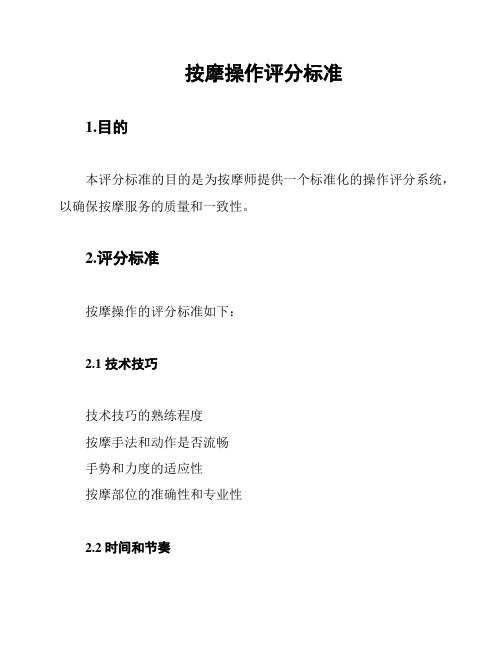 按摩操作评分标准

1.目的

本评分标准的目的是为按摩师提供一个标准化的操作评分系统，以确保按摩服务的质量和一致性。

2.评分标准

按摩操作的评分标准如下：

2.1 技术技巧

技术技巧的熟练程度
按摩手法和动作是否流畅
手势和力度的适应性
按摩部位的准确性和专业性

2.2 时间和节奏